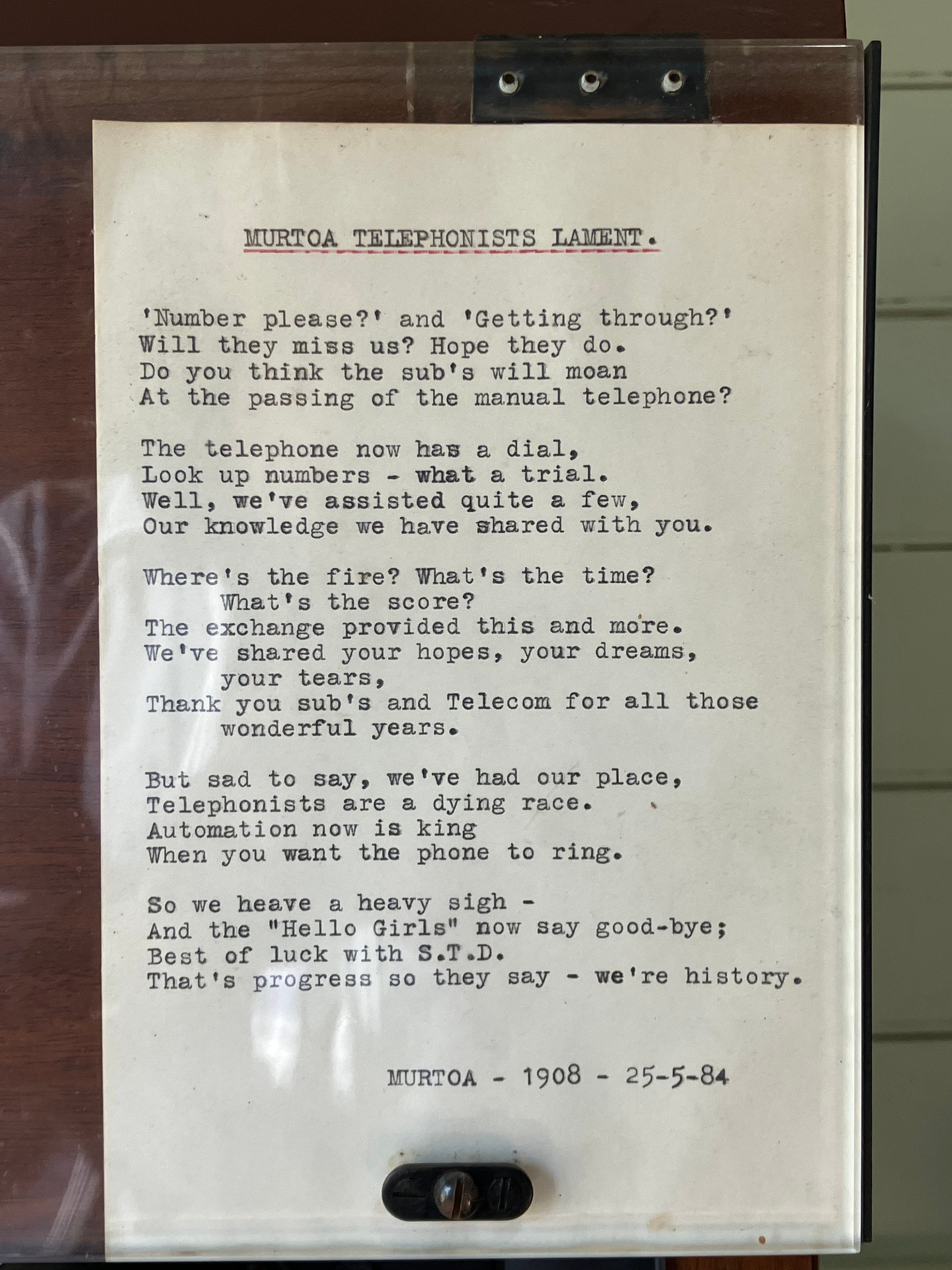 MURTOA TELEPHONISTS LAMENT.

'Number please?' and 'Getting through?'
Will they miss us? Hope they do.
Do you think the sub's will moan
At the passing of the manual telephone?

The telephone now has a dial,
Look up numbers - what a trial.
Well, we've assisted quite a few,
Our knowledge we have shared with you.

Where's the fire? What's the time?
What's the score?
The exchange provided this and more.
We've shared your hopes, your dreams,
your tears,
Thank you sub's and Telecom for all those
wonderful years.

But sad to say, we've had our place,
Telephonists are a dying race.
Automation now is king
When you want the phone to ring.

So we heave a heavy sigh -
And the "Hello Girls" now say good-bye;
Best of luck with S.T.D.
That's progress so they say - we're history.

MURTOA - 1908 - 25-5-84